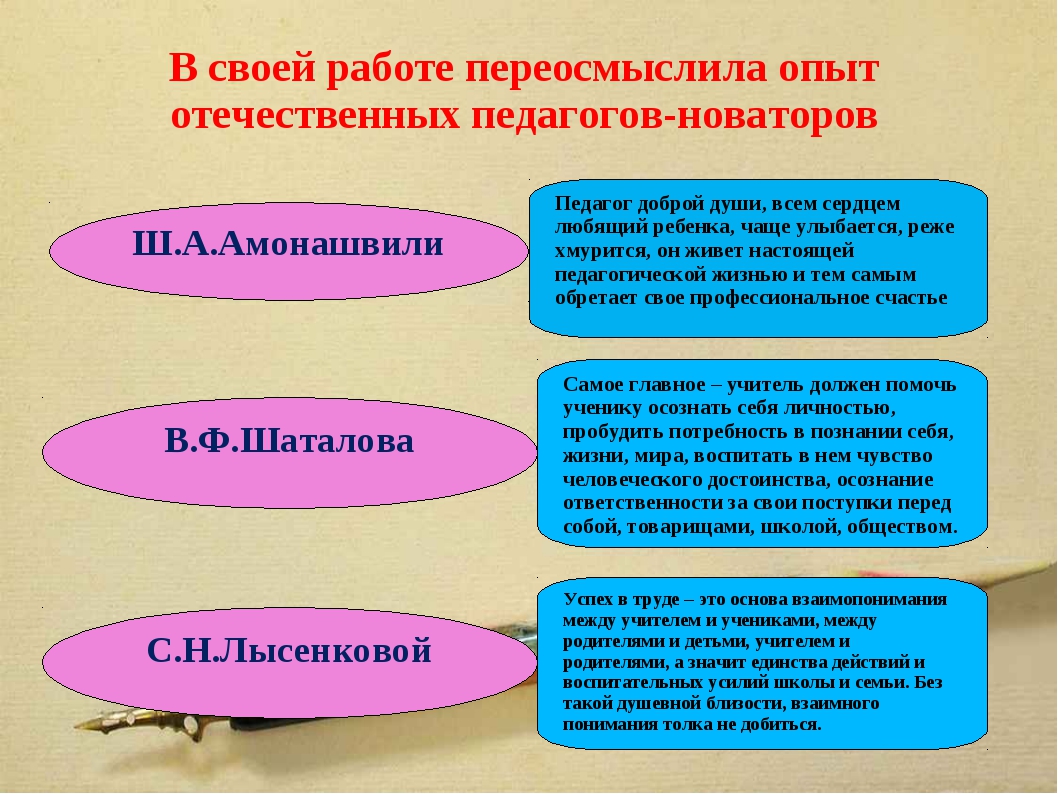 В своей работе переосмыслила опыт отечественных педагогов-новаторов

Ш.А.Амонашвили

Педагог доброй души, всем сердцем любящий ребенка, чаще улыбается, реже хмурится, он живет настоящей педагогической жизнью и тем самым обретает свое профессиональное счастье

В.Ф.Шаталова

Самое главное – учитель должен помочь ученику осознать себя личностью, пробудить потребность в познании себя, жизни, мира, воспитать в нем чувство человеческого достоинства, осознание ответственности за свои поступки перед собой, товарищами, школой, обществом.

С.Н.Лысенковой

Успех в труде – это основа взаимопонимания между учителем и учениками, между родителями и детьми, учителем и родителями, а значит единства действий и воспитательных усилий школы и семьи. Без такой душевной близости, взаимного понимания толка не добиться.